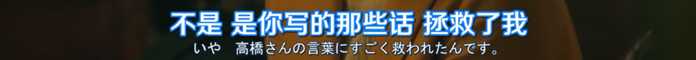 不是 是你写的那些话 拯救了我

いや　高橋さんの言葉にすごく救われたんです。